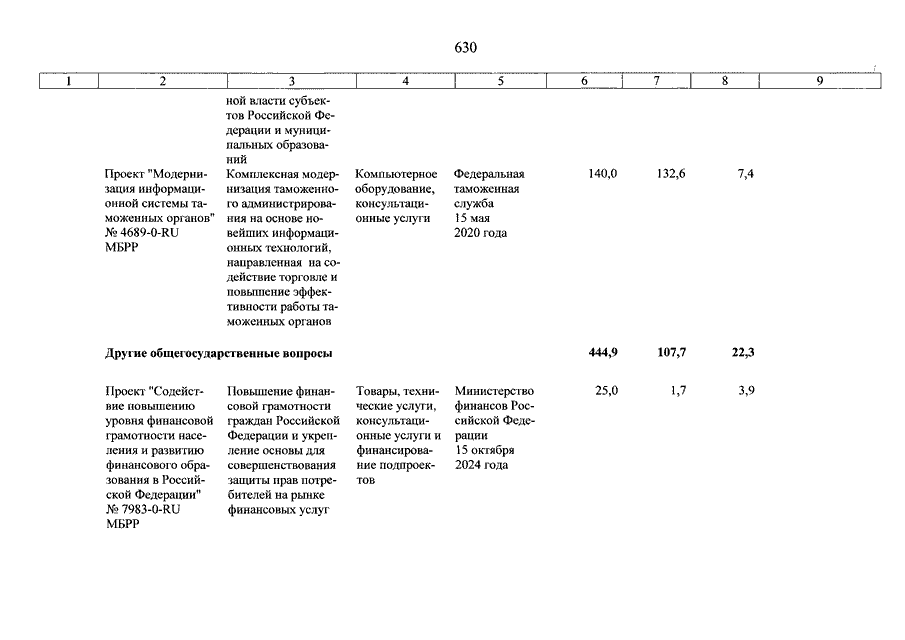 630

| 1 | 2 | 3 | 4 | 5 | 6 | 7 | 8 | 9 |
|---|---|---|---|---|---|---|---|---|
| | | ной власти субъектов Российской Федерации и муниципальных образований | | | | | | |
| | Проект "Модернизация информационной системы таможенных органов" № 4689-0-RU МБРР | Комплексная модернизация таможенного администрирования на основе новейших информационных технологий, направленная на содействие торговле и повышение эффективности работы таможенных органов | Компьютерное оборудование, консультационные услуги | Федеральная таможенная служба 15 мая 2020 года | 140,0 | 132,6 | 7,4 | |
| | **Другие общегосударственные вопросы** | | | | **444,9** | **107,7** | **22,3** | |
| | Проект "Содействие повышению уровня финансовой грамотности населения и развитию финансового образования в Российской Федерации" № 7983-0-RU МБРР | Повышение финансовой грамотности граждан Российской Федерации и укрепление основы для совершенствования защиты прав потребителей на рынке финансовых услуг | Товары, технические услуги, консультационные услуги и финансирование подпроектов | Министерство финансов Российской Федерации 15 октября 2024 года | 25,0 | 1,7 | 3,9 | |